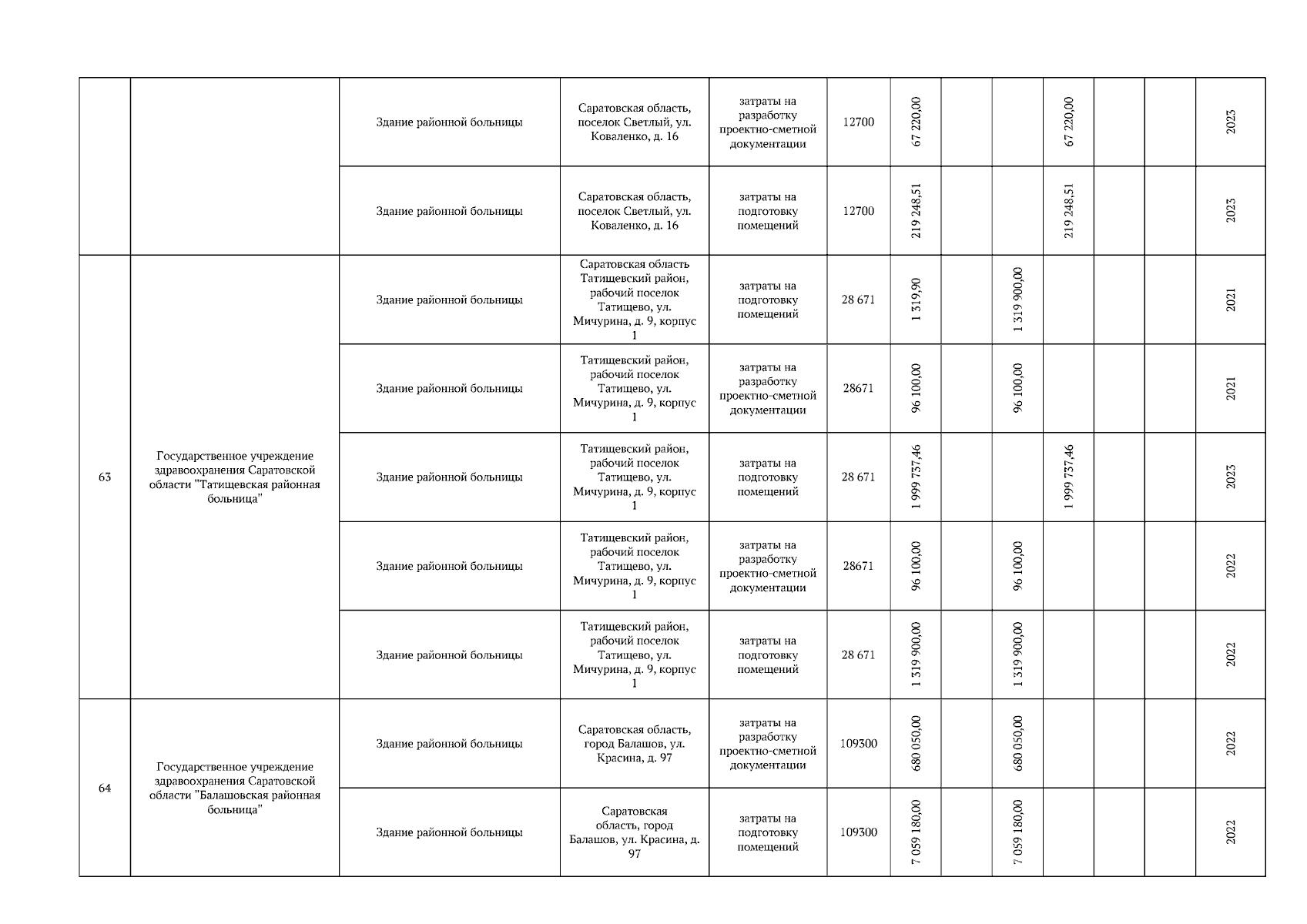 |  |  |  |  |  |  |  |  |  |  |  |  |  |
|---|---|---|---|---|---|---|---|---|---|---|---|---|
|  |  | Здание районной больницы | Саратовская область, поселок Светлый, ул. Коваленко, д. 16 | затраты на разработку проектно-сметной документации | 12700 | 67 220,00 |  |  | 67 220,00 |  |  | 2023 |
|  |  | Здание районной больницы | Саратовская область, поселок Светлый, ул. Коваленко, д. 16 | затраты на подготовку помещений | 12700 | 219 248,51 |  |  | 219 248,51 |  |  | 2023 |
| 63 | Государственное учреждение здравоохранения Саратовской области "Татищевская районная больница" | Здание районной больницы | Саратовская область Татищевский район, рабочий поселок Татищево, ул. Мичурина, д. 9, корпус 1 | затраты на подготовку помещений | 28 671 | 1 319,90 |  | 1 319 900,00 |  |  |  | 2021 |
|  |  | Здание районной больницы | Татищевский район, рабочий поселок Татищево, ул. Мичурина, д. 9, корпус 1 | затраты на разработку проектно-сметной документации | 28671 | 96 100,00 |  | 96 100,00 |  |  |  | 2021 |
|  |  | Здание районной больницы | Татищевский район, рабочий поселок Татищево, ул. Мичурина, д. 9, корпус 1 | затраты на подготовку помещений | 28 671 | 1 999 737,46 |  |  | 1 999 737,46 |  |  | 2023 |
|  |  | Здание районной больницы | Татищевский район, рабочий поселок Татищево, ул. Мичурина, д. 9, корпус 1 | затраты на разработку проектно-сметной документации | 28671 | 96 100,00 |  | 96 100,00 |  |  |  | 2022 |
|  |  | Здание районной больницы | Татищевский район, рабочий поселок Татищево, ул. Мичурина, д. 9, корпус 1 | затраты на подготовку помещений | 28 671 | 1 319 900,00 |  | 1 319 900,00 |  |  |  | 2022 |
| 64 | Государственное учреждение здравоохранения Саратовской области "Балашовская районная больница" | Здание районной больницы | Саратовская область, город Балашов, ул. Красина, д. 97 | затраты на разработку проектно-сметной документации | 109300 | 680 050,00 |  | 680 050,00 |  |  |  | 2022 |
|  |  | Здание районной больницы | Саратовская область, город Балашов, ул. Красина, д. 97 | затраты на подготовку помещений | 109300 | 7 059 180,00 |  | 7 059 180,00 |  |  |  | 2022 |